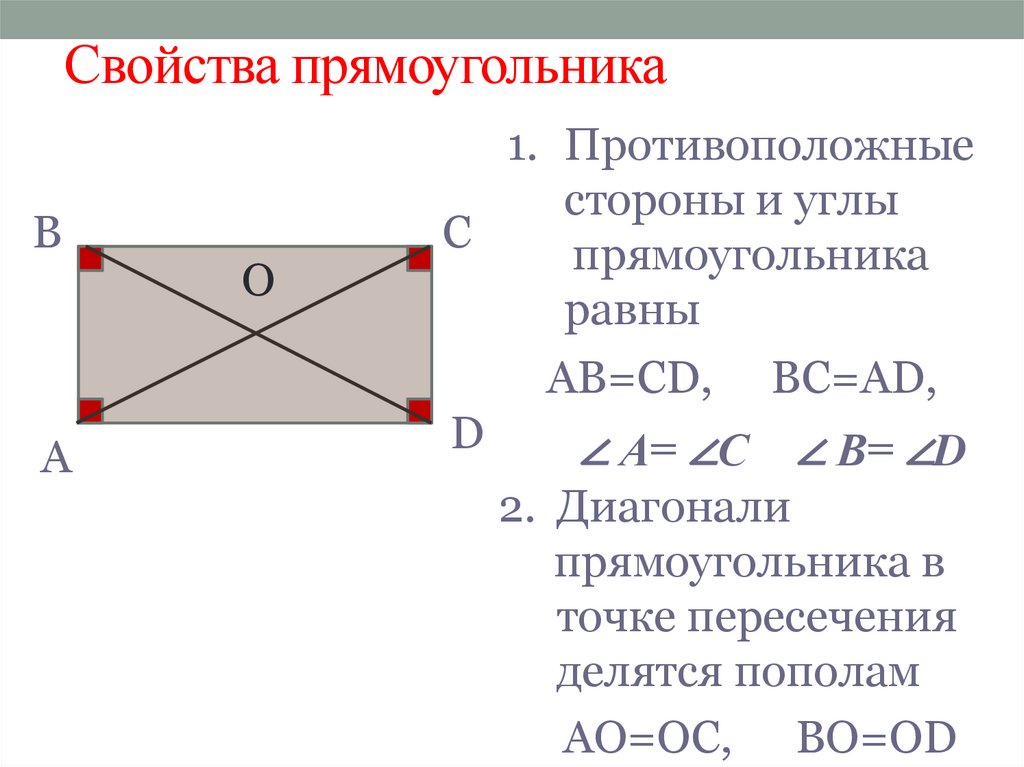 Свойства прямоугольника

B C O A D

1. Противоположные стороны и углы прямоугольника равны

AB=CD, BC=AD,

$\angle A = \angle C$ $\angle B = \angle D$

2. Диагонали прямоугольника в точке пересечения делятся пополам

AO=OC, BO=OD